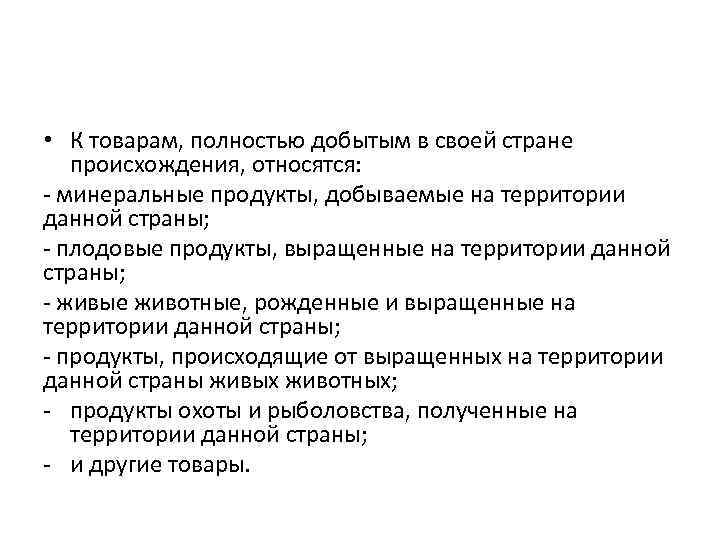 • К товарам, полностью добытым в своей стране происхождения, относятся:

- минеральные продукты, добываемые на территории данной страны;

- плодовые продукты, выращенные на территории данной страны;

- живые животные, рожденные и выращенные на территории данной страны;

- продукты, происходящие от выращенных на территории данной страны живых животных;

- продукты охоты и рыболовства, полученные на территории данной страны;

- и другие товары.